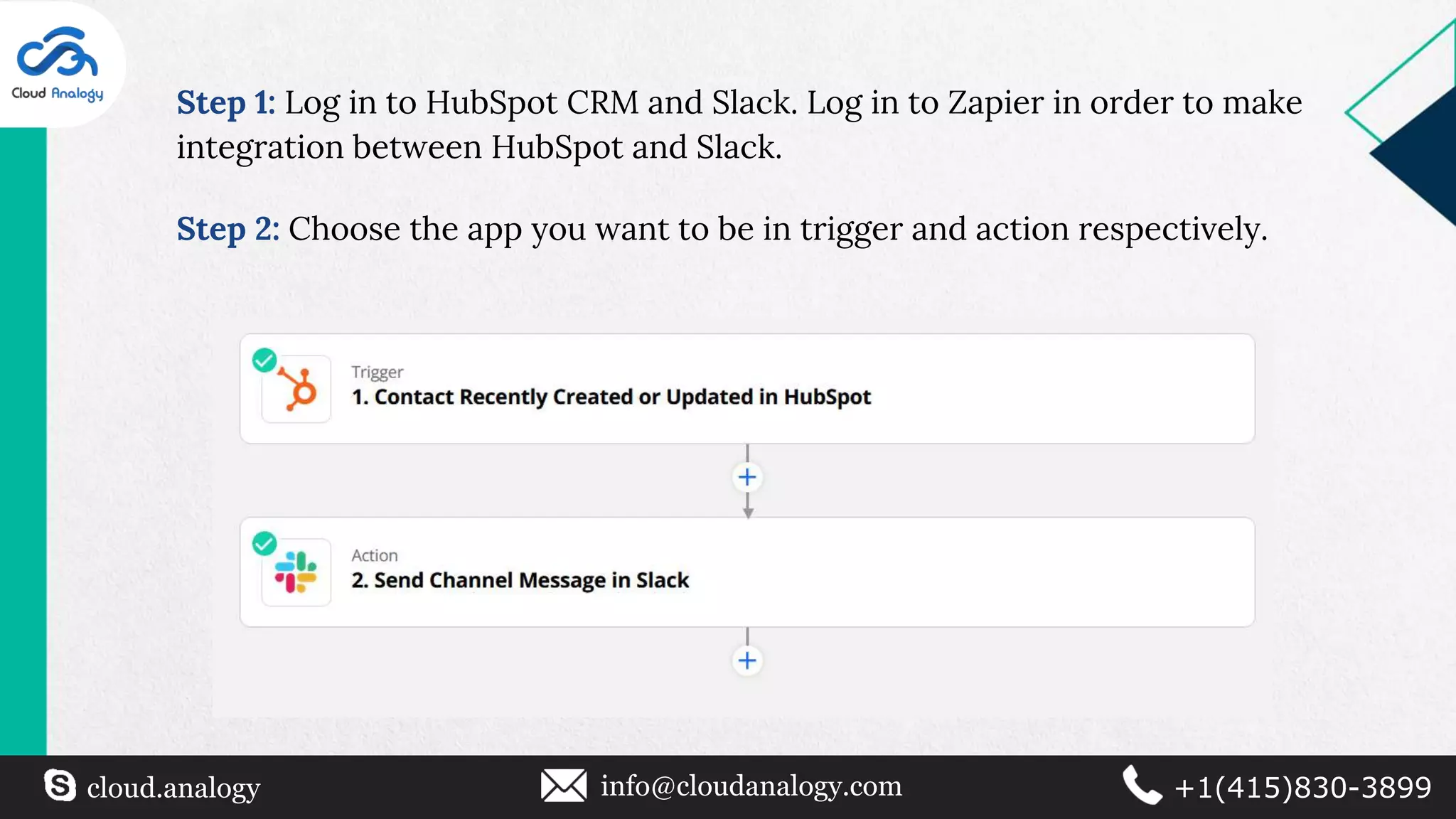 Cloud Analogy

Step 1: Log in to HubSpot CRM and Slack. Log in to Zapier in order to make integration between HubSpot and Slack.

Step 2: Choose the app you want to be in trigger and action respectively.

Trigger
1. Contact Recently Created or Updated in HubSpot

+

Action
2. Send Channel Message in Slack

+

cloud.analogy
info@cloudanalogy.com
+1(415)830-3899